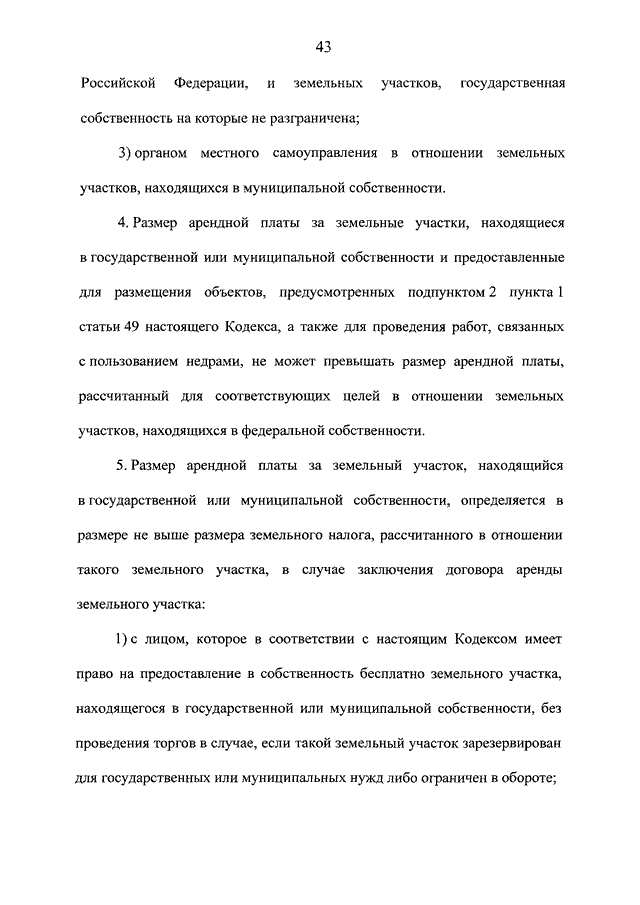 43

Российской Федерации, и земельных участков, государственная собственность на которые не разграничена;

3) органом местного самоуправления в отношении земельных участков, находящихся в муниципальной собственности.

4. Размер арендной платы за земельные участки, находящиеся в государственной или муниципальной собственности и предоставленные для размещения объектов, предусмотренных подпунктом 2 пункта 1 статьи 49 настоящего Кодекса, а также для проведения работ, связанных с пользованием недрами, не может превышать размер арендной платы, рассчитанный для соответствующих целей в отношении земельных участков, находящихся в федеральной собственности.

5. Размер арендной платы за земельный участок, находящийся в государственной или муниципальной собственности, определяется в размере не выше размера земельного налога, рассчитанного в отношении такого земельного участка, в случае заключения договора аренды земельного участка:

1) с лицом, которое в соответствии с настоящим Кодексом имеет право на предоставление в собственность бесплатно земельного участка, находящегося в государственной или муниципальной собственности, без проведения торгов в случае, если такой земельный участок зарезервирован для государственных или муниципальных нужд либо ограничен в обороте;